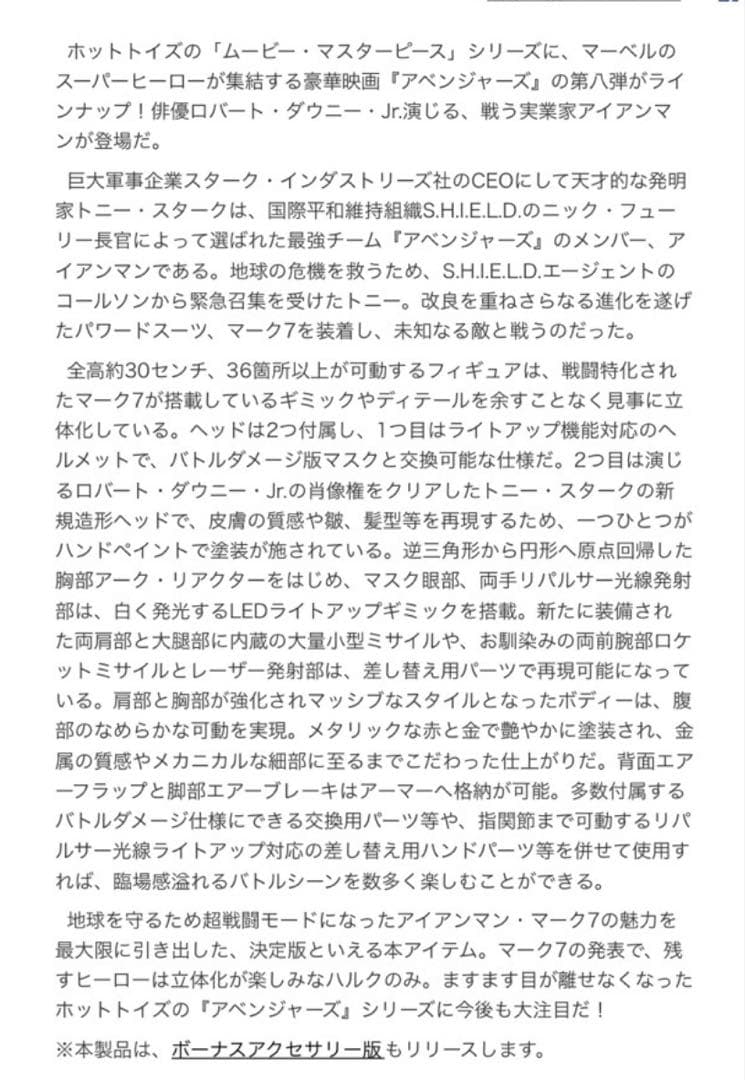 ホットトイズの「ムービー・マスターピース」シリーズに、マーベルのスーパーヒーローが集結する豪華映画『アベンジャーズ』の第八弾がラインナップ！俳優ロバート・ダウニー・Jr.演じる、戦う実業家アイアンマンが登場だ。

巨大軍事企業スターク・インダストリーズ社のCEOにして天才的な発明家トニー・スタークは、国際平和維持組織S.H.I.E.L.D.のニック・フューリー長官によって選ばれた最強チーム『アベンジャーズ』のメンバー、アイアンマンである。地球の危機を救うため、S.H.I.E.L.D.エージェントのコールソンから緊急召集を受けたトニー。改良を重ねさらなる進化を遂げたパワードスーツ、マーク7を装着し、未知なる敵と戦うのだった。

全高約30センチ、36箇所以上が可動するフィギュアは、戦闘特化されたマーク7が搭載しているギミックやディテールを余すことなく見事に立体化している。ヘッドは2つ付属し、1つ目はライトアップ機能対応のヘルメットで、バトルダメージ版マスクと交換可能な仕様だ。2つ目は演じるロバート・ダウニー・Jr.の肖像権をクリアしたトニー・スタークの新規造形ヘッドで、皮膚の質感や皺、髪型等を再現するため、一つひとつがハンドペイントで塗装が施されている。逆三角形から円形へ原点回帰した胸部アーク・リアクターをはじめ、マスク眼部、両手リパルサー光線発射部は、白く発光するLEDライトアップギミックを搭載。新たに装備された両肩部と大腿部に内蔵の大量小型ミサイルや、お馴染みの両前腕部ロケットミサイルとレーザー発射部は、差し替え用パーツで再現可能になっている。肩部と胸部が強化されマッシブなスタイルとなったボディーは、腹部のなめらかな可動を実現。メタリックな赤と金で艶やかに塗装され、金属の質感やメカニカルな細部に至るまでこだわった仕上がりだ。背面エアーフラップと脚部エアーブレーキはアーマーへ格納が可能。多数付属するバトルダメージ仕様にできる交換用パーツ等や、指関節まで可動するリパルサー光線ライトアップ対応の差し替え用ハンドパーツ等を併せて使用すれば、臨場感溢れるバトルシーンを数多く楽しむことができる。

地球を守るため超戦闘モードになったアイアンマン・マーク7の魅力を最大限に引き出した、決定版といえる本アイテム。マーク7の発表で、残すヒーローは立体化が楽しみなハルクのみ。ますます目が離せなくなったホットトイズの『アベンジャーズ』シリーズに今後も大注目だ！

※本製品は、ボーナスアクセサリー版もリリースします。